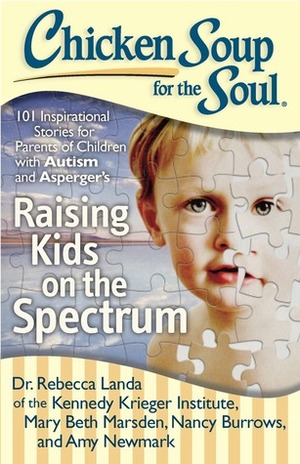 Chicken Soup for the Soul®

101 Inspirational Stories for Parents of Children with Autism and Asperger's

Raising Kids on the Spectrum

Dr. Rebecca Landa of the Kennedy Krieger Institute, Mary Beth Marsden, Nancy Burrows, and Amy Newmark